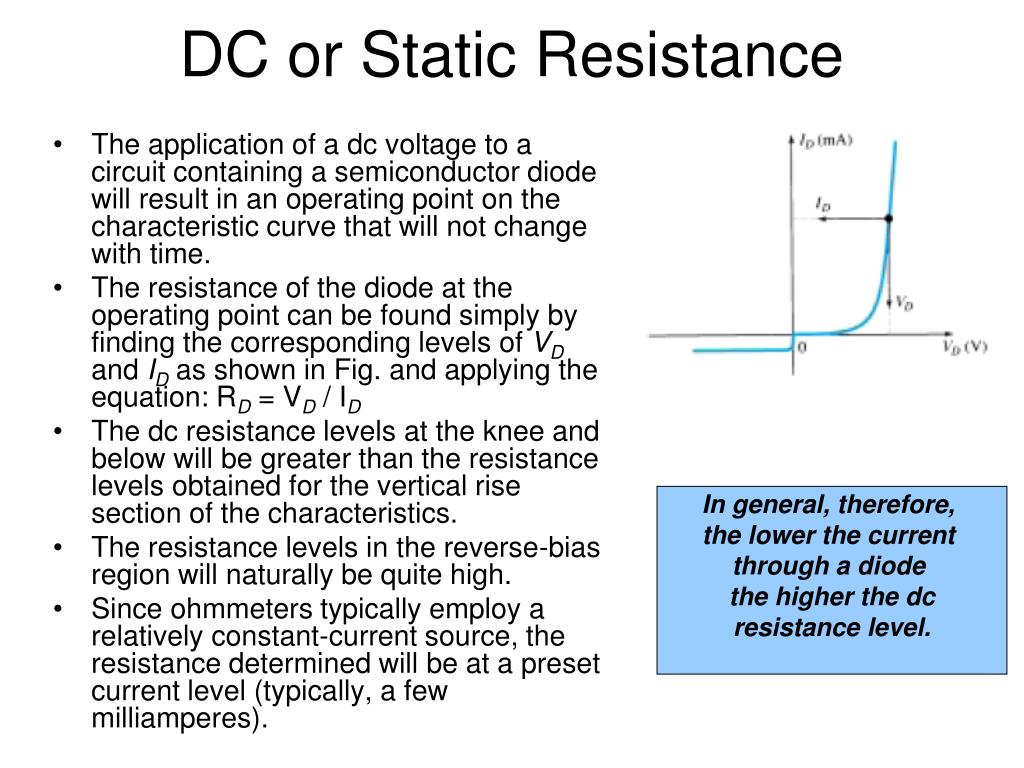 DC or Static Resistance

• The application of a dc voltage to a circuit containing a semiconductor diode will result in an operating point on the characteristic curve that will not change with time.
• The resistance of the diode at the operating point can be found simply by finding the corresponding levels of $V_D$ and $I_D$ as shown in Fig. and applying the equation: $R_D = V_D / I_D$
• The dc resistance levels at the knee and below will be greater than the resistance levels obtained for the vertical rise section of the characteristics.
• The resistance levels in the reverse-bias region will naturally be quite high.
• Since ohmmeters typically employ a relatively constant-current source, the resistance determined will be at a preset current level (typically, a few milliamperes).

$I_D$ (mA)
$I_D$
$V_D$
0
$V_D$ (V)

In general, therefore, the lower the current through a diode the higher the dc resistance level.